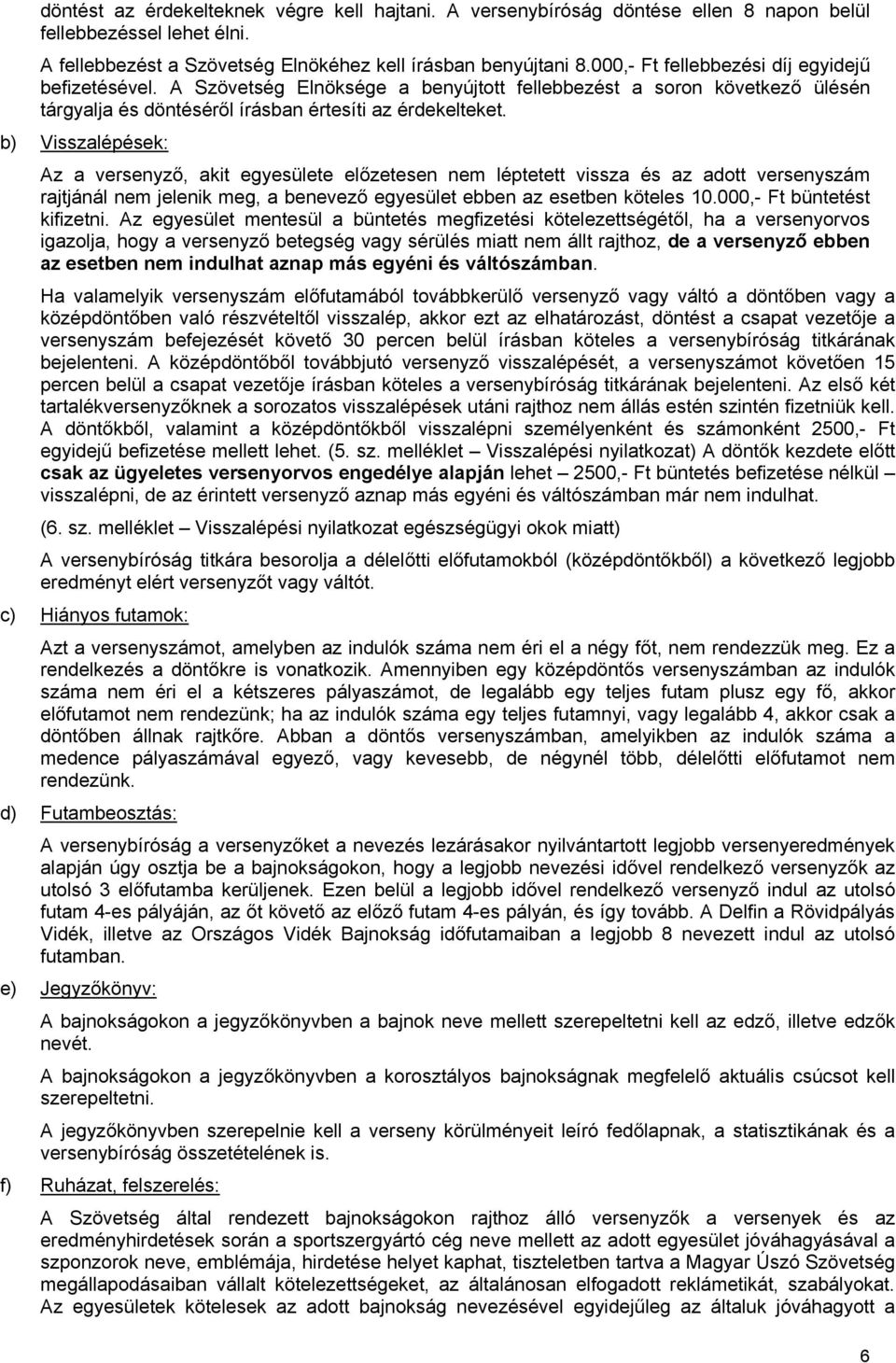 döntést az érdekelteknek végre kell hajtani. A versenybíróság döntése ellen 8 napon belül fellebbezéssel lehet élni.

A fellebbezést a Szövetség Elnökéhez kell írásban benyújtani 8.000,- Ft fellebbezési díj egyidejű befizetésével. A Szövetség Elnöksége a benyújtott fellebbezést a soron következő ülésén tárgyalja és döntéséről írásban értesíti az érdekelteket.

b) Visszalépések:

Az a versenyző, akit egyesülete előzetesen nem léptetett vissza és az adott versenyszám rajtjánál nem jelenik meg, a benevező egyesület ebben az esetben köteles 10.000,- Ft büntetést kifizetni. Az egyesület mentesül a büntetés megfizetési kötelezettségétől, ha a versenyorvos igazolja, hogy a versenyző betegség vagy sérülés miatt nem állt rajthoz, de a versenyző ebben az esetben nem indulhat aznap más egyéni és váltószámban.

Ha valamelyik versenyszám előfutamából továbbkerülő versenyző vagy váltó a döntőben vagy a középdöntőben való részvételtől visszalép, akkor ezt az elhatározást, döntést a csapat vezetője a versenyszám befejezését követő 30 percen belül írásban köteles a versenybíróság titkárának bejelenteni. A középdöntőből továbbjutó versenyző visszalépését, a versenyszámot követően 15 percen belül a csapat vezetője írásban köteles a versenybíróság titkárának bejelenteni. Az első két tartalékversenyzőknek a sorozatos visszalépések utáni rajthoz nem állás estén szintén fizetniük kell. A döntőkből, valamint a középdöntőkből visszalépni személyenként és számonként 2500,- Ft egyidejű befizetése mellett lehet. (5. sz. melléklet – Visszalépési nyilatkozat) A döntők kezdete előtt csak az ügyeletes versenyorvos engedélye alapján lehet – 2500,- Ft büntetés befizetése nélkül – visszalépni, de az érintett versenyző aznap más egyéni és váltószámban már nem indulhat.

(6. sz. melléklet – Visszalépési nyilatkozat egészségügyi okok miatt)

A versenybíróság titkára besorolja a délelőtti előfutamokból (középdöntőkből) a következő legjobb eredményt elért versenyzőt vagy váltót.

c) Hiányos futamok:

Azt a versenyszámot, amelyben az indulók száma nem éri el a négy főt, nem rendezzük meg. Ez a rendelkezés a döntőkre is vonatkozik. Amennyiben egy középdöntős versenyszámban az indulók száma nem éri el a kétszeres pályaszámot, de legalább egy teljes futam plusz egy fő, akkor előfutamot nem rendezünk; ha az indulók száma egy teljes futamnyi, vagy legalább 4, akkor csak a döntőben állnak rajtkőre. Abban a döntős versenyszámban, amelyikben az indulók száma a medence pályaszámával egyező, vagy kevesebb, de négynél több, délelőtti előfutamot nem rendezünk.

d) Futambeosztás:

A versenybíróság a versenyzőket a nevezés lezárásakor nyilvántartott legjobb versenyeredmények alapján úgy osztja be a bajnokságokon, hogy a legjobb nevezési idővel rendelkező versenyzők az utolsó 3 előfutamba kerüljenek. Ezen belül a legjobb idővel rendelkező versenyző indul az utolsó futam 4-es pályáján, az őt követő az előző futam 4-es pályán, és így tovább. A Delfin a Rövidpályás Vidék, illetve az Országos Vidék Bajnokság időfutamaiban a legjobb 8 nevezett indul az utolsó futamban.

e) Jegyzőkönyv:

A bajnokságokon a jegyzőkönyvben a bajnok neve mellett szerepeltetni kell az edző, illetve edzők nevét.

A bajnokságokon a jegyzőkönyvben a korosztályos bajnokságnak megfelelő aktuális csúcsot kell szerepeltetni.

A jegyzőkönyvben szerepelnie kell a verseny körülményeit leíró fedőlapnak, a statisztikának és a versenybíróság összetételének is.

f) Ruházat, felszerelés:

A Szövetség által rendezett bajnokságokon rajthoz álló versenyzők a versenyek és az eredményhirdetések során a sportszergyártó cég neve mellett az adott egyesület jóváhagyásával a szponzorok neve, emblémája, hirdetése helyet kaphat, tiszteletben tartva a Magyar Úszó Szövetség megállapodásaiban vállalt kötelezettségeket, az általánosan elfogadott reklámetikát, szabályokat. Az egyesületek kötelesek az adott bajnokság nevezésével egyidejűleg az általuk jóváhagyott a

6